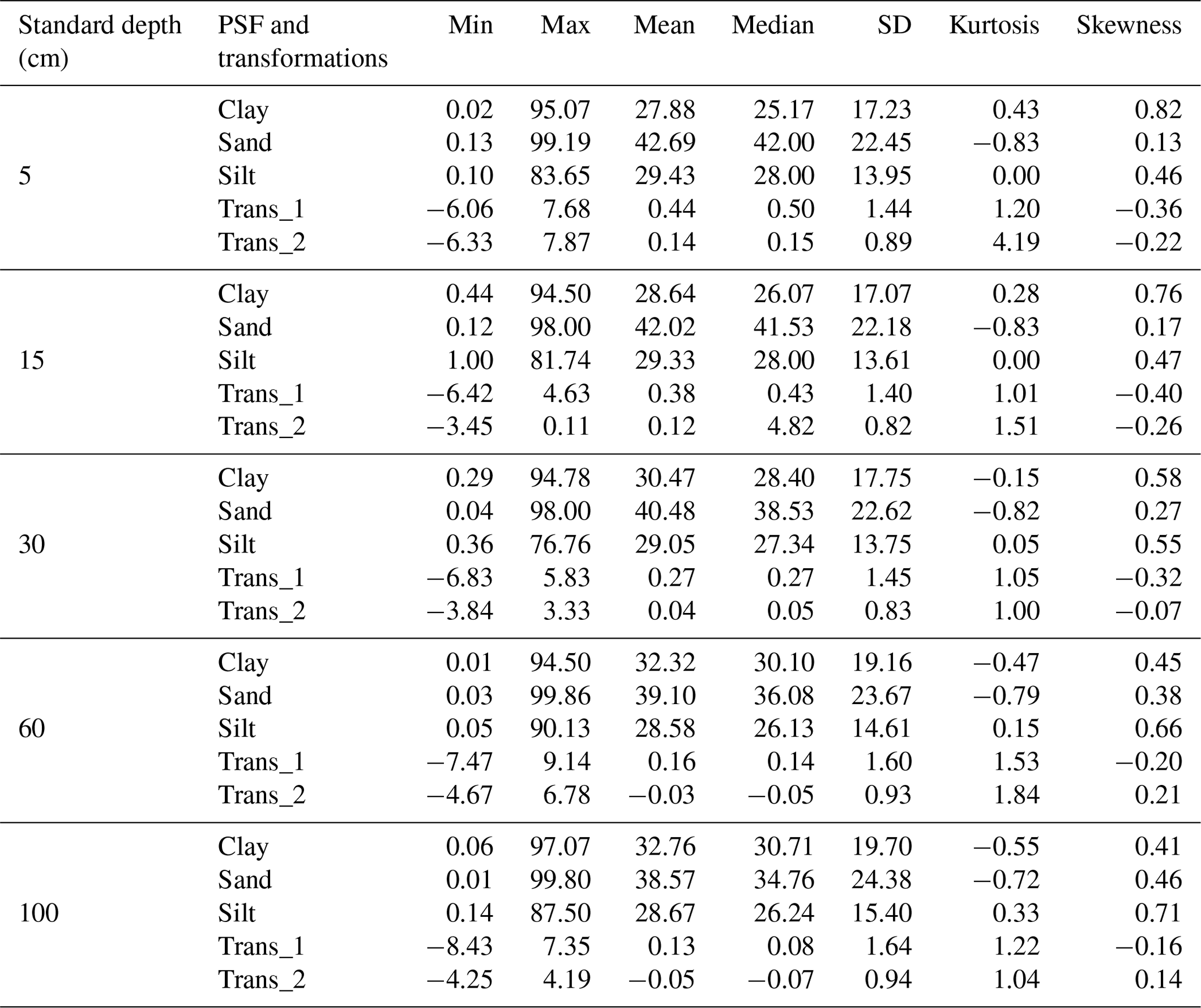 | Standard depth (cm) | PSF and transformations | Min | Max | Mean | Median | SD | Kurtosis | Skewness |
|---|---|---|---|---|---|---|---|---|
| 5 | Clay | 0.02 | 95.07 | 27.88 | 25.17 | 17.23 | 0.43 | 0.82 |
| | Sand | 0.13 | 99.19 | 42.69 | 42.00 | 22.45 | −0.83 | 0.13 |
| | Silt | 0.10 | 83.65 | 29.43 | 28.00 | 13.95 | 0.00 | 0.46 |
| | Trans_1 | −6.06 | 7.68 | 0.44 | 0.50 | 1.44 | 1.20 | −0.36 |
| | Trans_2 | −6.33 | 7.87 | 0.14 | 0.15 | 0.89 | 4.19 | −0.22 |
| 15 | Clay | 0.44 | 94.50 | 28.64 | 26.07 | 17.07 | 0.28 | 0.76 |
| | Sand | 0.12 | 98.00 | 42.02 | 41.53 | 22.18 | −0.83 | 0.17 |
| | Silt | 1.00 | 81.74 | 29.33 | 28.00 | 13.61 | 0.00 | 0.47 |
| | Trans_1 | −6.42 | 4.63 | 0.38 | 0.43 | 1.40 | 1.01 | −0.40 |
| | Trans_2 | −3.45 | 0.11 | 0.12 | 4.82 | 0.82 | 1.51 | −0.26 |
| 30 | Clay | 0.29 | 94.78 | 30.47 | 28.40 | 17.75 | −0.15 | 0.58 |
| | Sand | 0.04 | 98.00 | 40.48 | 38.53 | 22.62 | −0.82 | 0.27 |
| | Silt | 0.36 | 76.76 | 29.05 | 27.34 | 13.75 | 0.05 | 0.55 |
| | Trans_1 | −6.83 | 5.83 | 0.27 | 0.27 | 1.45 | 1.05 | −0.32 |
| | Trans_2 | −3.84 | 3.33 | 0.04 | 0.05 | 0.83 | 1.00 | −0.07 |
| 60 | Clay | 0.01 | 94.50 | 32.32 | 30.10 | 19.16 | −0.47 | 0.45 |
| | Sand | 0.03 | 99.86 | 39.10 | 36.08 | 23.67 | −0.79 | 0.38 |
| | Silt | 0.05 | 90.13 | 28.58 | 26.13 | 14.61 | 0.15 | 0.66 |
| | Trans_1 | −7.47 | 9.14 | 0.16 | 0.14 | 1.60 | 1.53 | −0.20 |
| | Trans_2 | −4.67 | 6.78 | −0.03 | −0.05 | 0.93 | 1.84 | 0.21 |
| 100 | Clay | 0.06 | 97.07 | 32.76 | 30.71 | 19.70 | −0.55 | 0.41 |
| | Sand | 0.01 | 99.80 | 38.57 | 34.76 | 24.38 | −0.72 | 0.46 |
| | Silt | 0.14 | 87.50 | 28.67 | 26.24 | 15.40 | 0.33 | 0.71 |
| | Trans_1 | −8.43 | 7.35 | 0.13 | 0.08 | 1.64 | 1.22 | −0.16 |
| | Trans_2 | −4.25 | 4.19 | −0.05 | −0.07 | 0.94 | 1.04 | 0.14 |